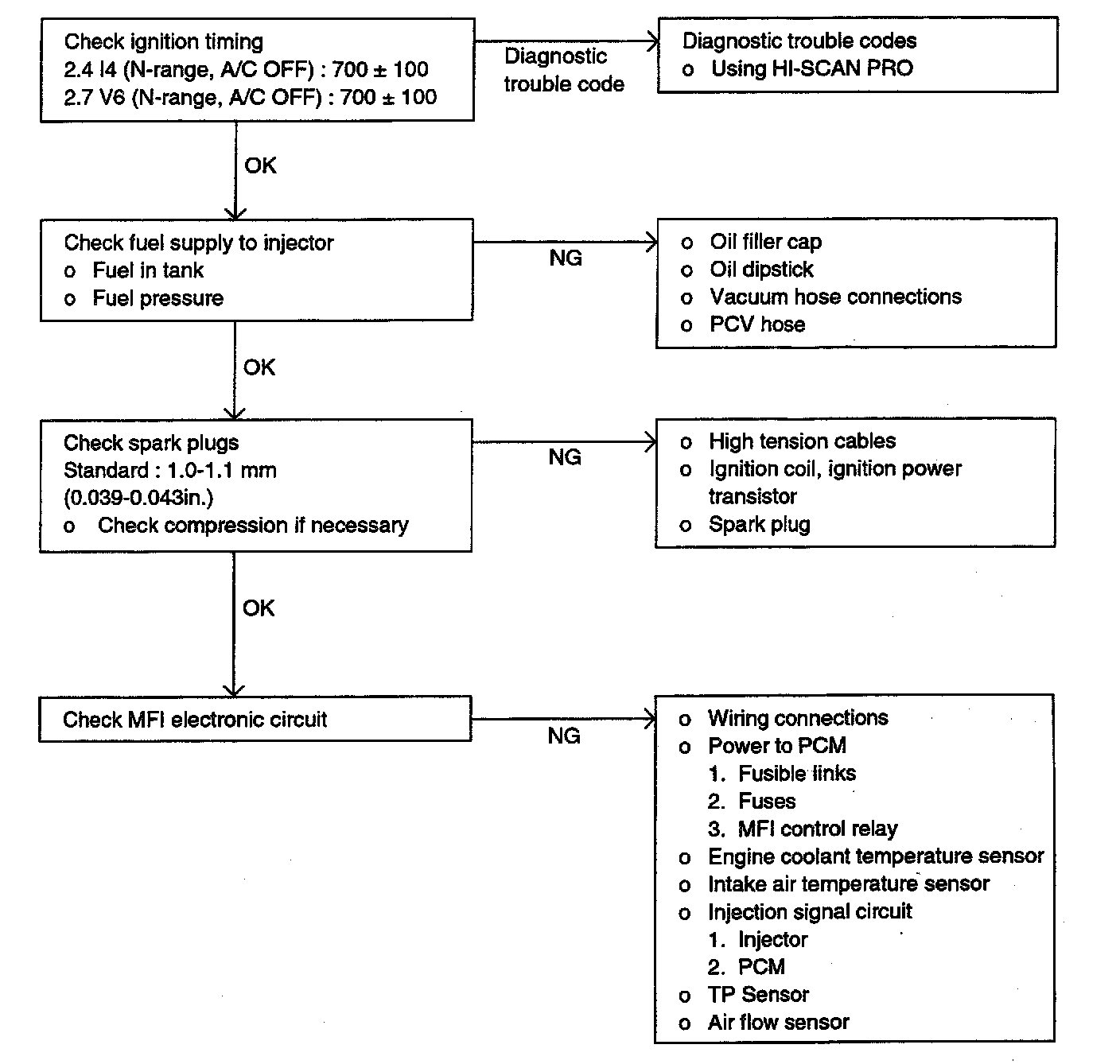 Check ignition timing
2.4 I4 (N-range, A/C OFF) : 700 ± 100
2.7 V6 (N-range, A/C OFF) : 700 ± 100

Diagnostic trouble code

Diagnostic trouble codes
o Using HI-SCAN PRO

OK

Check fuel supply to injector
o Fuel in tank
o Fuel pressure

NG

o Oil filler cap
o Oil dipstick
o Vacuum hose connections
o PCV hose

OK

Check spark plugs
Standard : 1.0-1.1 mm (0.039-0.043in.)
o Check compression if necessary

NG

o High tension cables
o Ignition coil, ignition power transistor
o Spark plug

OK

Check MFI electronic circuit

NG

o Wiring connections
o Power to PCM
1. Fusible links
2. Fuses
3. MFI control relay
o Engine coolant temperature sensor
o Intake air temperature sensor
o Injection signal circuit
1. Injector
2. PCM
o TP Sensor
o Air flow sensor